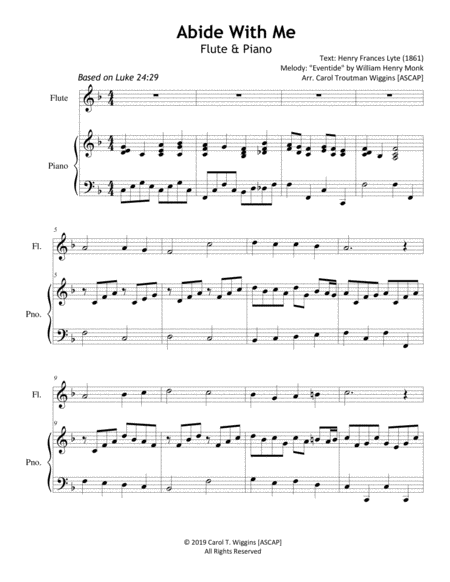 Abide With Me
Flute & Piano

Text: Henry Frances Lyte (1861)
Melody: "Eventide" by William Henry Monk
Arr. Carol Troutman Wiggins [ASCAP]

Based on Luke 24:29

Flute

Piano

5
Fl.

5
Pno.

9
Fl.

9
Pno.

© 2019 Carol T. Wiggins [ASCAP]
All Rights Reserved